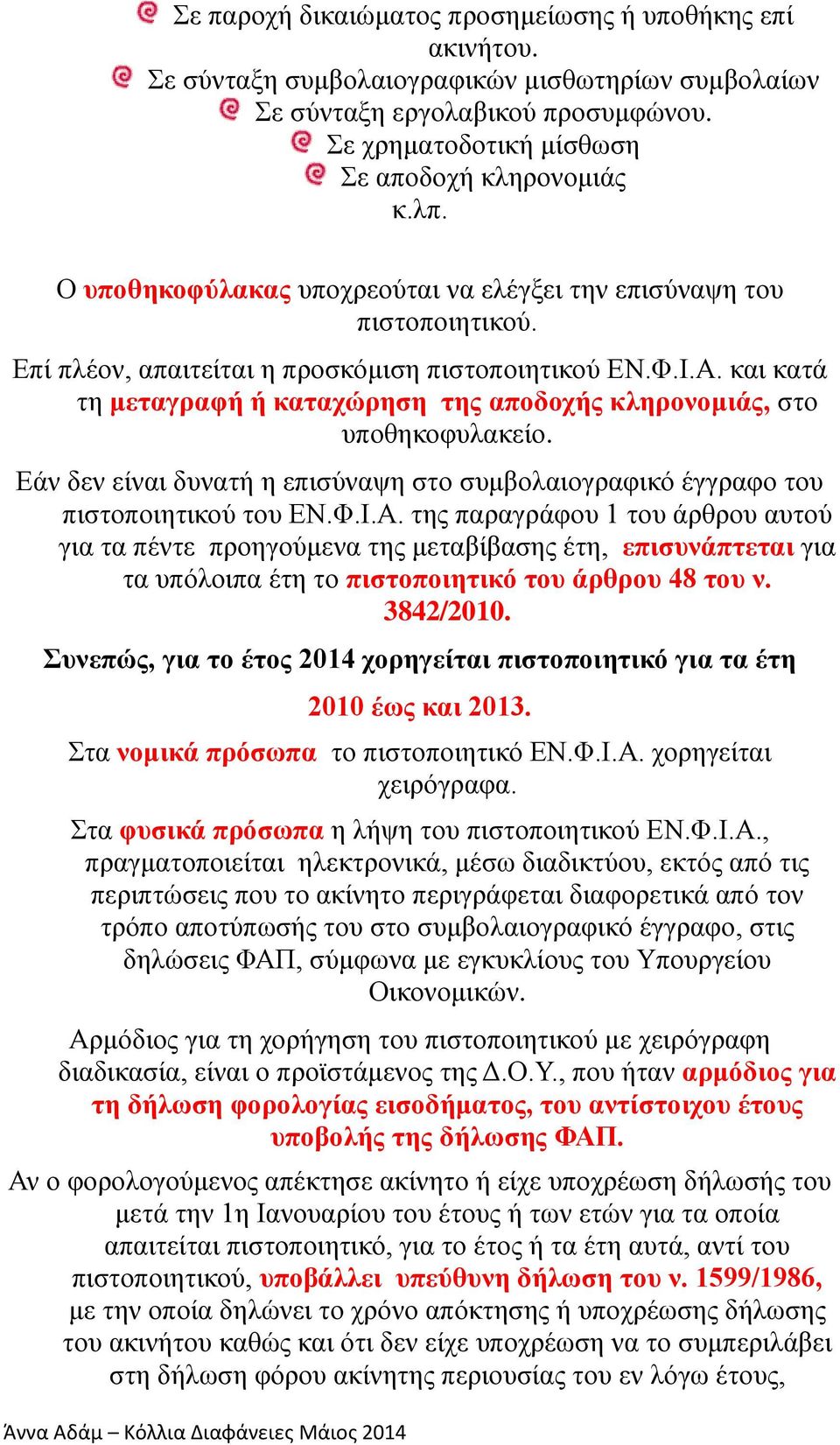 Σε παροχή δικαιώματος προσημείωσης ή υποθήκης επί ακινήτου.
Σε σύνταξη συμβολαιογραφικών μισθωτηρίων συμβολαίων
Σε σύνταξη εργολαβικού προσυμφώνου.
Σε χρηματοδοτική μίσθωση
Σε αποδοχή κληρονομιάς
κ.λπ.

Ο υποθηκοφύλακας υποχρεούται να ελέγξει την επισύναψη του πιστοποιητικού.

Επί πλέον, απαιτείται η προσκόμιση πιστοποιητικού ΕΝ.Φ.Ι.Α. και κατά τη μεταγραφή ή καταχώρηση της αποδοχής κληρονομιάς, στο υποθηκοφυλακείο.

Εάν δεν είναι δυνατή η επισύναψη στο συμβολαιογραφικό έγγραφο του πιστοποιητικού του ΕΝ.Φ.Ι.Α. της παραγράφου 1 του άρθρου αυτού για τα πέντε προηγούμενα της μεταβίβασης έτη, επισυνάπτεται για τα υπόλοιπα έτη το πιστοποιητικό του άρθρου 48 του ν. 3842/2010.

Συνεπώς, για το έτος 2014 χορηγείται πιστοποιητικό για τα έτη 2010 έως και 2013.

Στα νομικά πρόσωπα το πιστοποιητικό ΕΝ.Φ.Ι.Α. χορηγείται χειρόγραφα.

Στα φυσικά πρόσωπα η λήψη του πιστοποιητικού ΕΝ.Φ.Ι.Α., πραγματοποιείται ηλεκτρονικά, μέσω διαδικτύου, εκτός από τις περιπτώσεις που το ακίνητο περιγράφεται διαφορετικά από τον τρόπο αποτύπωσής του στο συμβολαιογραφικό έγγραφο, στις δηλώσεις ΦΑΠ, σύμφωνα με εγκυκλίους του Υπουργείου Οικονομικών.

Αρμόδιος για τη χορήγηση του πιστοποιητικού με χειρόγραφη διαδικασία, είναι ο προϊστάμενος της Δ.Ο.Υ., που ήταν αρμόδιος για τη δήλωση φορολογίας εισοδήματος, του αντίστοιχου έτους υποβολής της δήλωσης ΦΑΠ.

Αν ο φορολογούμενος απέκτησε ακίνητο ή είχε υποχρέωση δήλωσής του μετά την 1η Ιανουαρίου του έτους ή των ετών για τα οποία απαιτείται πιστοποιητικό, για το έτος ή τα έτη αυτά, αντί του πιστοποιητικού, υποβάλλει υπεύθυνη δήλωση του ν. 1599/1986, με την οποία δηλώνει το χρόνο απόκτησης ή υποχρέωσης δήλωσης του ακινήτου καθώς και ότι δεν είχε υποχρέωση να το συμπεριλάβει στη δήλωση φόρου ακίνητης περιουσίας του εν λόγω έτους,

Άννα Αδάμ – Κόλλια Διαφάνειες Μάιος 2014